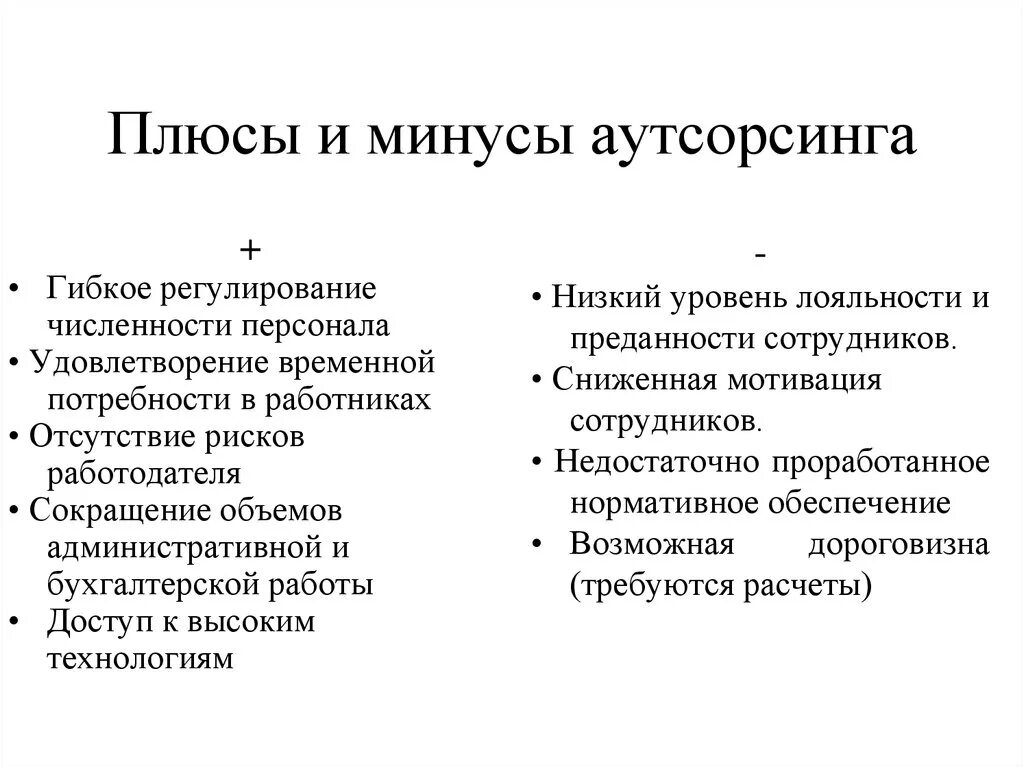 Плюсы и минусы аутсорсинга

+

• Гибкое регулирование численности персонала
• Удовлетворение временной потребности в работниках
• Отсутствие рисков работодателя
• Сокращение объемов административной и бухгалтерской работы
• Доступ к высоким технологиям

-

• Низкий уровень лояльности и преданности сотрудников.
• Сниженная мотивация сотрудников.
• Недостаточно проработанное нормативное обеспечение
• Возможная дороговизна (требуются расчеты)